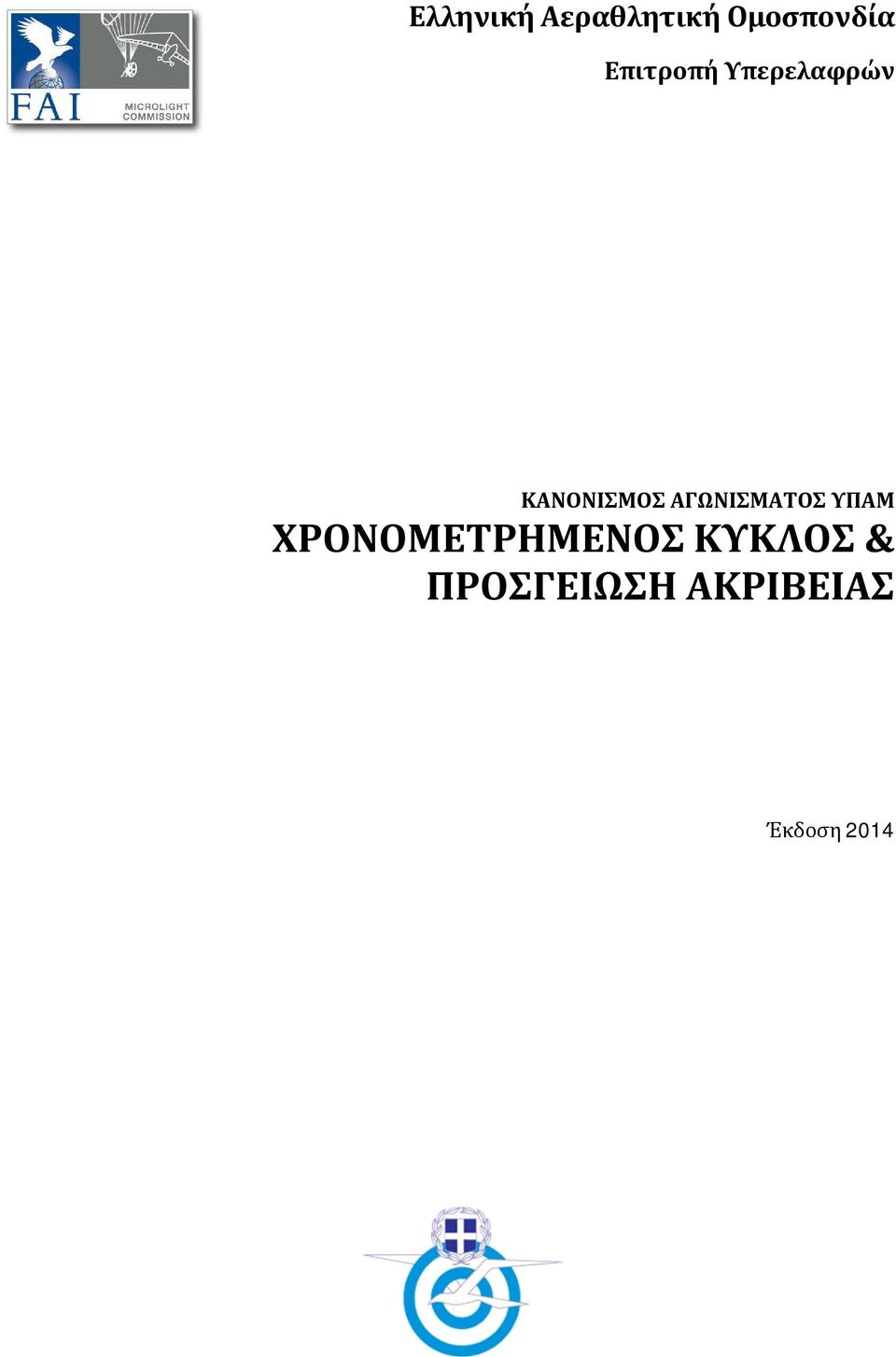 FAI
MICROLIGHT COMMISSION

Ελληνική Αεραθλητική Ομοσπονδία

Επιτροπή Υπερελαφρών

ΚΑΝΟΝΙΣΜΟΣ ΑΓΩΝΙΣΜΑΤΟΣ ΥΠΑΜ

ΧΡΟΝΟΜΕΤΡΗΜΕΝΟΣ ΚΥΚΛΟΣ & ΠΡΟΣΓΕΙΩΣΗ ΑΚΡΙΒΕΙΑΣ

Έκδοση 2014